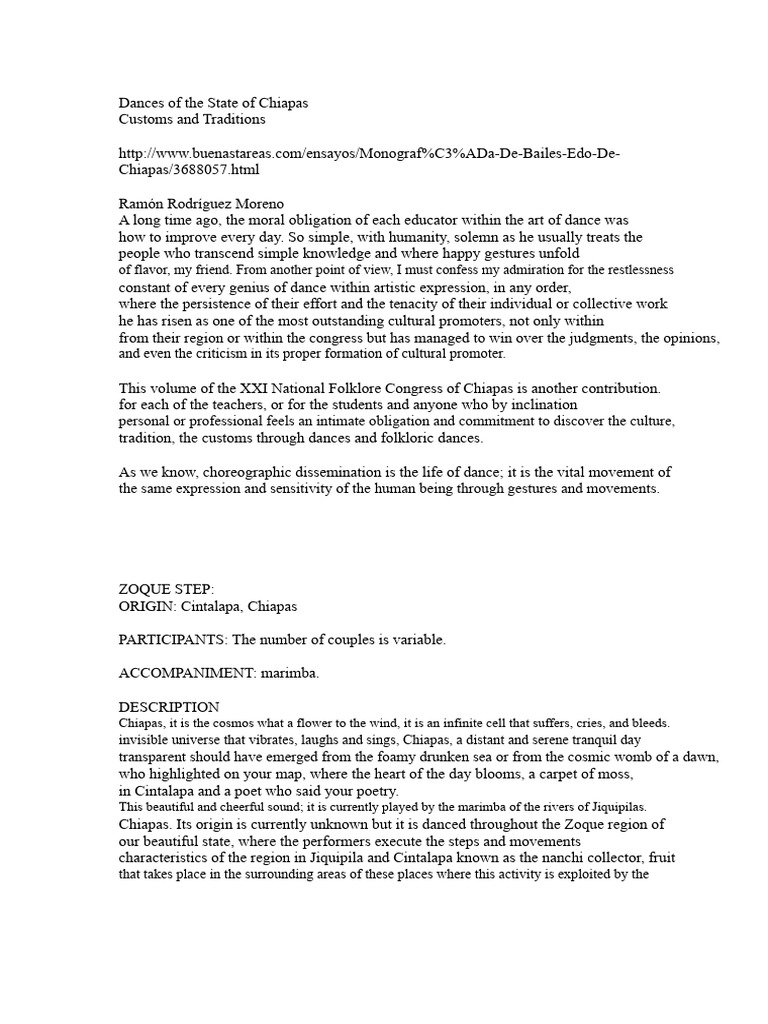 Dances of the State of Chiapas
Customs and Traditions

http://www.buenastareas.com/ensayos/Monograf%C3%ADa-De-Bailes-Edo-De-Chiapas/3688057.html

Ramón Rodríguez Moreno
A long time ago, the moral obligation of each educator within the art of dance was how to improve every day. So simple, with humanity, solemn as he usually treats the people who transcend simple knowledge and where happy gestures unfold of flavor, my friend. From another point of view, I must confess my admiration for the restlessness constant of every genius of dance within artistic expression, in any order, where the persistence of their effort and the tenacity of their individual or collective work he has risen as one of the most outstanding cultural promoters, not only within from their region or within the congress but has managed to win over the judgments, the opinions, and even the criticism in its proper formation of cultural promoter.

This volume of the XXI National Folklore Congress of Chiapas is another contribution. for each of the teachers, or for the students and anyone who by inclination personal or professional feels an intimate obligation and commitment to discover the culture, tradition, the customs through dances and folkloric dances.

As we know, choreographic dissemination is the life of dance; it is the vital movement of the same expression and sensitivity of the human being through gestures and movements.

ZOQUE STEP:
ORIGIN: Cintalapa, Chiapas

PARTICIPANTS: The number of couples is variable.

ACCOMPANIMENT: marimba.

DESCRIPTION
Chiapas, it is the cosmos what a flower to the wind, it is an infinite cell that suffers, cries, and bleeds. invisible universe that vibrates, laughs and sings, Chiapas, a distant and serene tranquil day transparent should have emerged from the foamy drunken sea or from the cosmic womb of a dawn, who highlighted on your map, where the heart of the day blooms, a carpet of moss, in Cintalapa and a poet who said your poetry.
This beautiful and cheerful sound; it is currently played by the marimba of the rivers of Jiquipilas. Chiapas. Its origin is currently unknown but it is danced throughout the Zoque region of our beautiful state, where the performers execute the steps and movements characteristics of the region in Jiquipila and Cintalapa known as the nanchi collector, fruit that takes place in the surrounding areas of these places where this activity is exploited by the